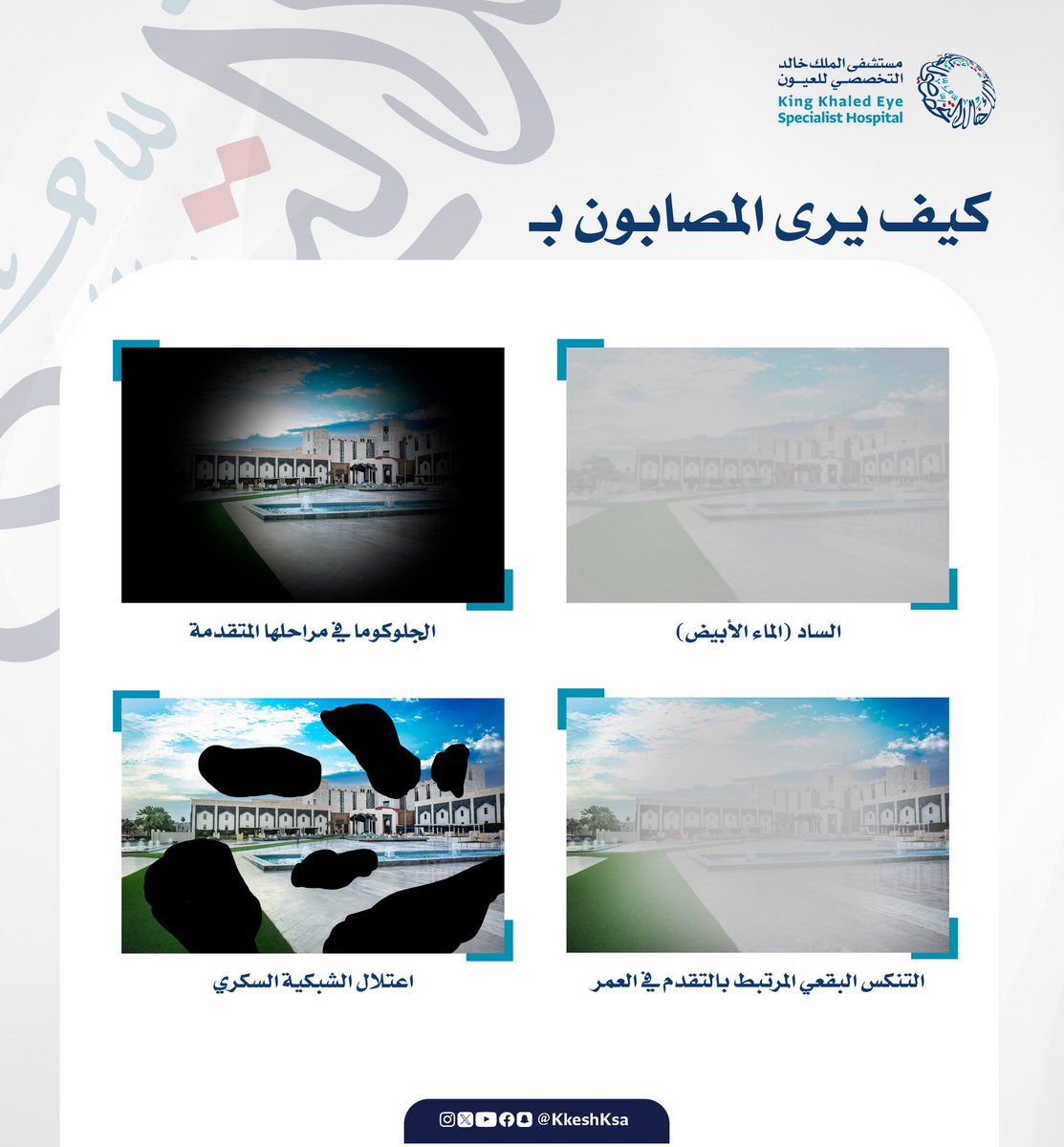 مستشفى الملك خالد التخصصي للعيون
King Khaled Eye Specialist Hospital

كيف يرى المصابون بـ

الساد (الماء الأبيض)

الجلوكوما في مراحلها المتقدمة

التنكس البقعي المرتبط بالتقدم في العمر

اعتلال الشبكية السكري

@KkeshKsa